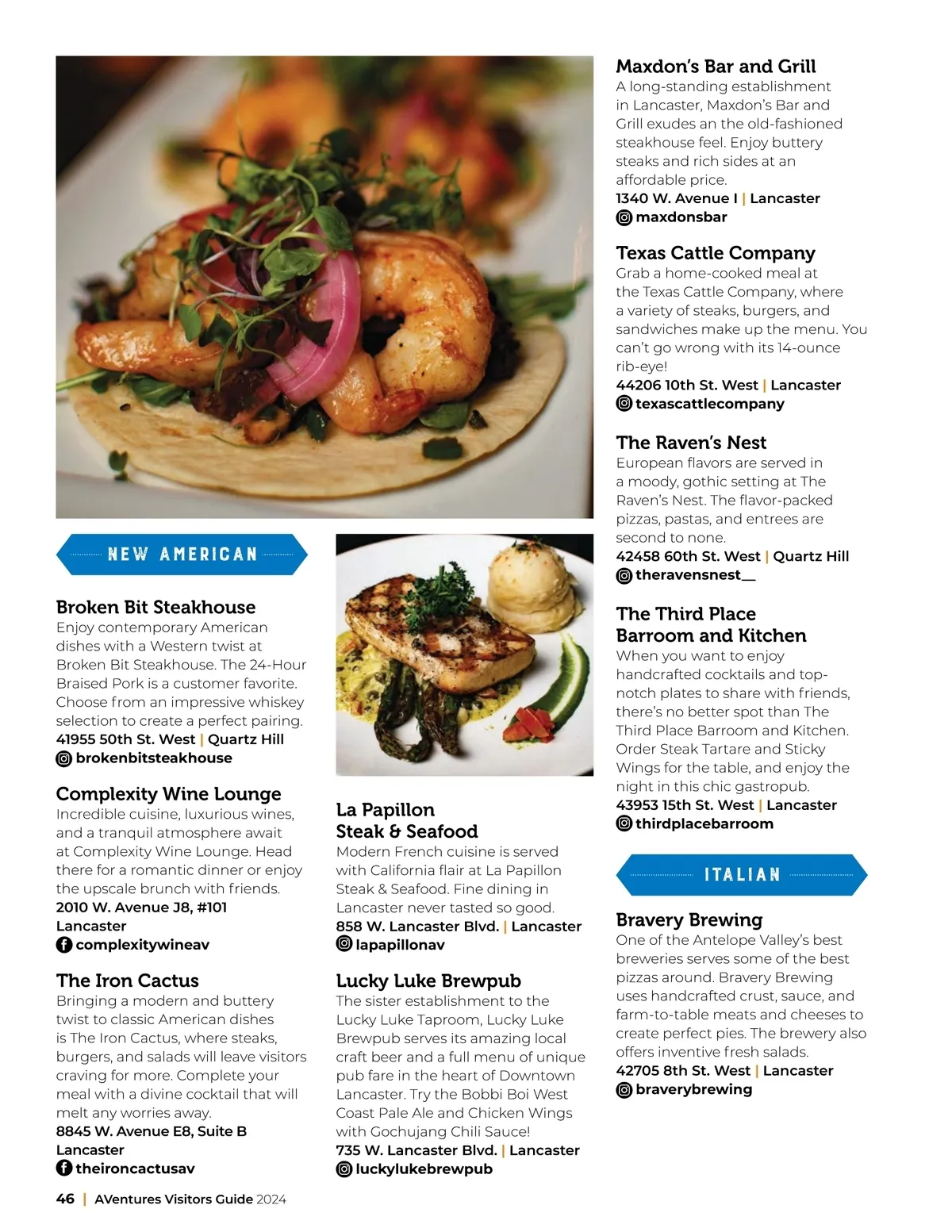 NEW AMERICAN

Broken Bit Steakhouse
Enjoy contemporary American dishes with a Western twist at Broken Bit Steakhouse. The 24-Hour Braised Pork is a customer favorite. Choose from an impressive whiskey selection to create a perfect pairing.
41955 50th St. West | Quartz Hill
brokenbitsteakhouse

Complexity Wine Lounge
Incredible cuisine, luxurious wines, and a tranquil atmosphere await at Complexity Wine Lounge. Head there for a romantic dinner or enjoy the upscale brunch with friends.
2010 W. Avenue J8, #101
Lancaster
complexitywineav

The Iron Cactus
Bringing a modern and buttery twist to classic American dishes is The Iron Cactus, where steaks, burgers, and salads will leave visitors craving for more. Complete your meal with a divine cocktail that will melt any worries away.
8845 W. Avenue E8, Suite B
Lancaster
theironcactusav

La Papillon
Steak & Seafood
Modern French cuisine is served with California flair at La Papillon Steak & Seafood. Fine dining in Lancaster never tasted so good.
858 W. Lancaster Blvd. | Lancaster
lapapillonav

Lucky Luke Brewpub
The sister establishment to the Lucky Luke Taproom, Lucky Luke Brewpub serves its amazing local craft beer and a full menu of unique pub fare in the heart of Downtown Lancaster. Try the Bobbi Boi West Coast Pale Ale and Chicken Wings with Gochujang Chili Sauce!
735 W. Lancaster Blvd. | Lancaster
luckylukebrewpub

Maxdon's Bar and Grill
A long-standing establishment in Lancaster, Maxdon's Bar and Grill exudes an the old-fashioned steakhouse feel. Enjoy buttery steaks and rich sides at an affordable price.
1340 W. Avenue I | Lancaster
maxdonsbar

Texas Cattle Company
Grab a home-cooked meal at the Texas Cattle Company, where a variety of steaks, burgers, and sandwiches make up the menu. You can't go wrong with its 14-ounce rib-eye!
44206 10th St. West | Lancaster
texascattlecompany

The Raven's Nest
European flavors are served in a moody, gothic setting at The Raven's Nest. The flavor-packed pizzas, pastas, and entrees are second to none.
42458 60th St. West | Quartz Hill
theravensnest__

The Third Place
Barroom and Kitchen
When you want to enjoy handcrafted cocktails and top-notch plates to share with friends, there's no better spot than The Third Place Barroom and Kitchen. Order Steak Tartare and Sticky Wings for the table, and enjoy the night in this chic gastropub.
43953 15th St. West | Lancaster
thirdplacebarroom

ITALIAN

Bravery Brewing
One of the Antelope Valley's best breweries serves some of the best pizzas around. Bravery Brewing uses handcrafted crust, sauce, and farm-to-table meats and cheeses to create perfect pies. The brewery also offers inventive fresh salads.
42705 8th St. West | Lancaster
braverybrewing

46 | AVentures Visitors Guide 2024